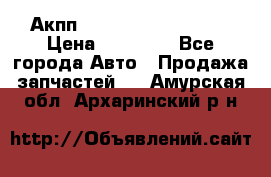 Акпп
Цена Все города Авто Продажа запчастей Амурская обл Архаринский р н

http://Объявлений.сайт